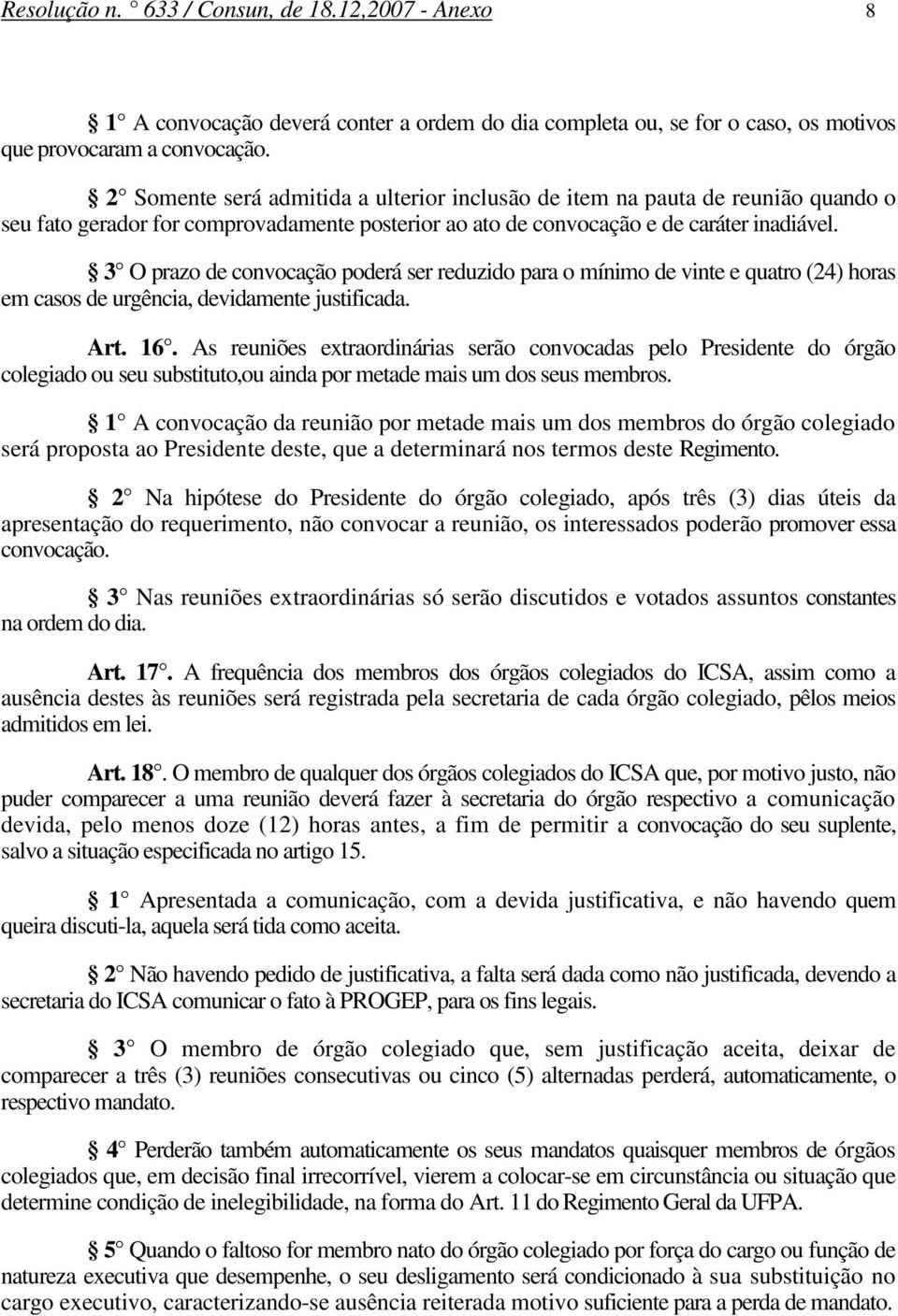 Resolução n. ° 633 / Consun, de 18.12,2007 - Anexo 8

§ 1° A convocação deverá conter a ordem do dia completa ou, se for o caso, os motivos que provocaram a convocação.

§ 2° Somente será admitida a ulterior inclusão de item na pauta de reunião quando o seu fato gerador for comprovadamente posterior ao ato de convocação e de caráter inadiável.

§ 3° O prazo de convocação poderá ser reduzido para o mínimo de vinte e quatro (24) horas em casos de urgência, devidamente justificada.

Art. 16°. As reuniões extraordinárias serão convocadas pelo Presidente do órgão colegiado ou seu substituto,ou ainda por metade mais um dos seus membros.

§ 1° A convocação da reunião por metade mais um dos membros do órgão colegiado será proposta ao Presidente deste, que a determinará nos termos deste Regimento.

§ 2° Na hipótese do Presidente do órgão colegiado, após três (3) dias úteis da apresentação do requerimento, não convocar a reunião, os interessados poderão promover essa convocação.

§ 3° Nas reuniões extraordinárias só serão discutidos e votados assuntos constantes na ordem do dia.

Art. 17°. A frequência dos membros dos órgãos colegiados do ICSA, assim como a ausência destes às reuniões será registrada pela secretaria de cada órgão colegiado, pêlos meios admitidos em lei.

Art. 18°. O membro de qualquer dos órgãos colegiados do ICSA que, por motivo justo, não puder comparecer a uma reunião deverá fazer à secretaria do órgão respectivo a comunicação devida, pelo menos doze (12) horas antes, a fim de permitir a convocação do seu suplente, salvo a situação especificada no artigo 15.

§ 1° Apresentada a comunicação, com a devida justificativa, e não havendo quem queira discuti-la, aquela será tida como aceita.

§ 2° Não havendo pedido de justificativa, a falta será dada como não justificada, devendo a secretaria do ICSA comunicar o fato à PROGEP, para os fins legais.

§ 3° O membro de órgão colegiado que, sem justificação aceita, deixar de comparecer a três (3) reuniões consecutivas ou cinco (5) alternadas perderá, automaticamente, o respectivo mandato.

§ 4° Perderão também automaticamente os seus mandatos quaisquer membros de órgãos colegiados que, em decisão final irrecorrível, vierem a colocar-se em circunstância ou situação que determine condição de inelegibilidade, na forma do Art. 11 do Regimento Geral da UFPA.

§ 5° Quando o faltoso for membro nato do órgão colegiado por força do cargo ou função de natureza executiva que desempenhe, o seu desligamento será condicionado à sua substituição no cargo executivo, caracterizando-se ausência reiterada motivo suficiente para a perda de mandato.